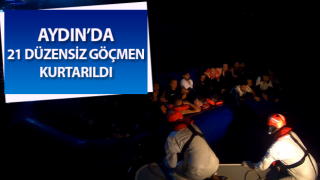 AYDIN'DA
21 DÜZENSİZ GÖÇMEN
KURTARILDI